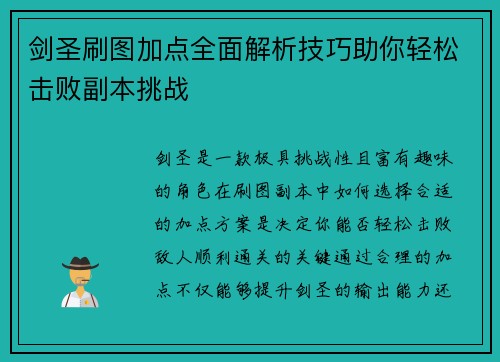 剑圣刷图加点全面解析技巧助你轻松击败副本挑战

剑圣是一款极具挑战性且富有趣味的角色在刷图副本中如何选择合适的加点方案是决定你能否轻松击败敌人顺利通关的关键通过合理的加点不仅能够提升剑圣的输出能力还